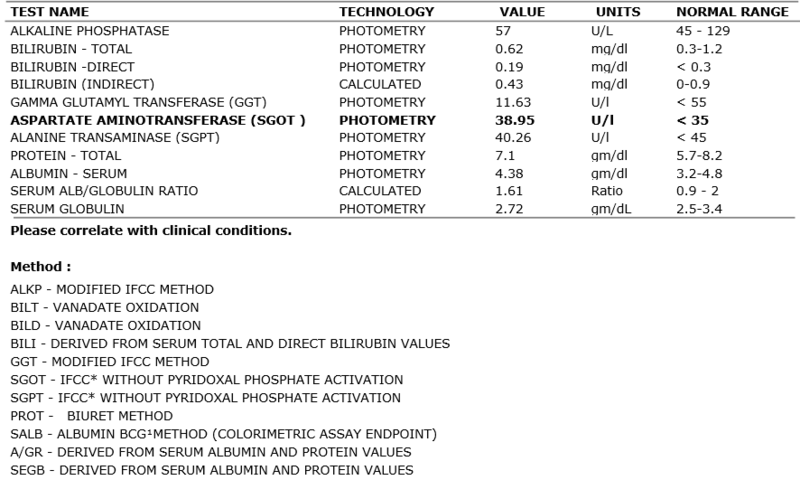 | TEST NAME | TECHNOLOGY | VALUE | UNITS | NORMAL RANGE |
|---|---|---|---|---|
| ALKALINE PHOSPHATASE | PHOTOMETRY | 57 | U/L | 45 - 129 |
| BILIRUBIN - TOTAL | PHOTOMETRY | 0.62 | mg/dl | 0.3-1.2 |
| BILIRUBIN -DIRECT | PHOTOMETRY | 0.19 | mg/dl | < 0.3 |
| BILIRUBIN (INDIRECT) | CALCULATED | 0.43 | mg/dl | 0-0.9 |
| GAMMA GLUTAMYL TRANSFERASE (GGT) | PHOTOMETRY | 11.63 | U/l | < 55 |
| ASPARTATE AMINOTRANSFERASE (SGOT ) | PHOTOMETRY | 38.95 | U/l | < 35 |
| ALANINE TRANSAMINASE (SGPT) | PHOTOMETRY | 40.26 | U/l | < 45 |
| PROTEIN - TOTAL | PHOTOMETRY | 7.1 | gm/dl | 5.7-8.2 |
| ALBUMIN - SERUM | PHOTOMETRY | 4.38 | gm/dl | 3.2-4.8 |
| SERUM ALB/GLOBULIN RATIO | CALCULATED | 1.61 | Ratio | 0.9 - 2 |
| SERUM GLOBULIN | PHOTOMETRY | 2.72 | gm/dL | 2.5-3.4 |

Please correlate with clinical conditions.

Method :

ALKP - MODIFIED IFCC METHOD
BILT - VANADATE OXIDATION
BILD - VANADATE OXIDATION
BILI - DERIVED FROM SERUM TOTAL AND DIRECT BILIRUBIN VALUES
GGT - MODIFIED IFCC METHOD
SGOT - IFCC* WITHOUT PYRIDOXAL PHOSPHATE ACTIVATION
SGPT - IFCC* WITHOUT PYRIDOXAL PHOSPHATE ACTIVATION
PROT - BIURET METHOD
SALB - ALBUMIN BCG$^{1}$METHOD (COLORIMETRIC ASSAY ENDPOINT)
A/GR - DERIVED FROM SERUM ALBUMIN AND PROTEIN VALUES
SEGB - DERIVED FROM SERUM ALBUMIN AND PROTEIN VALUES